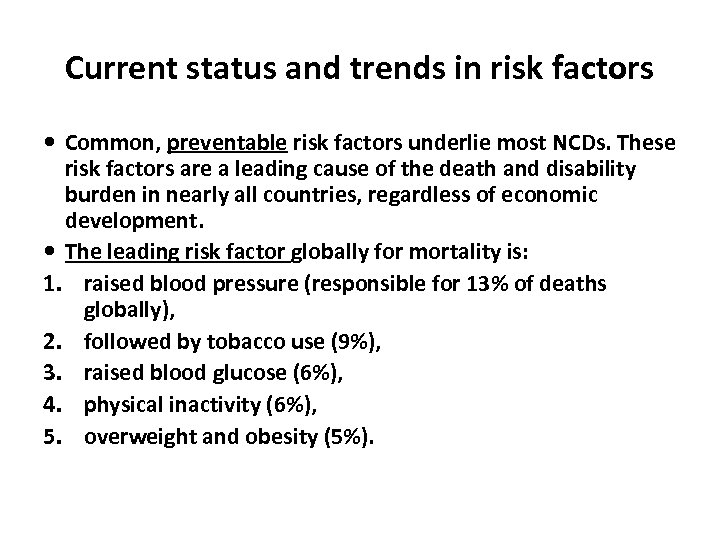 Current status and trends in risk factors

• Common, preventable risk factors underlie most NCDs. These risk factors are a leading cause of the death and disability burden in nearly all countries, regardless of economic development.
• The leading risk factor globally for mortality is:
1. raised blood pressure (responsible for 13% of deaths globally),
2. followed by tobacco use (9%),
3. raised blood glucose (6%),
4. physical inactivity (6%),
5. overweight and obesity (5%).